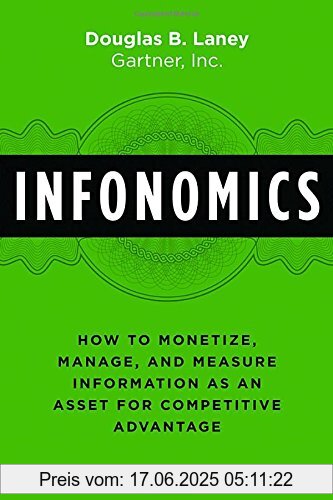 Douglas B. Laney
Gartner, Inc.

INFONOMICS

HOW TO MONETIZE, MANAGE, AND MEASURE INFORMATION AS AN ASSET FOR COMPETITIVE ADVANTAGE

Preis vom: 17.06.2025 05:11:22